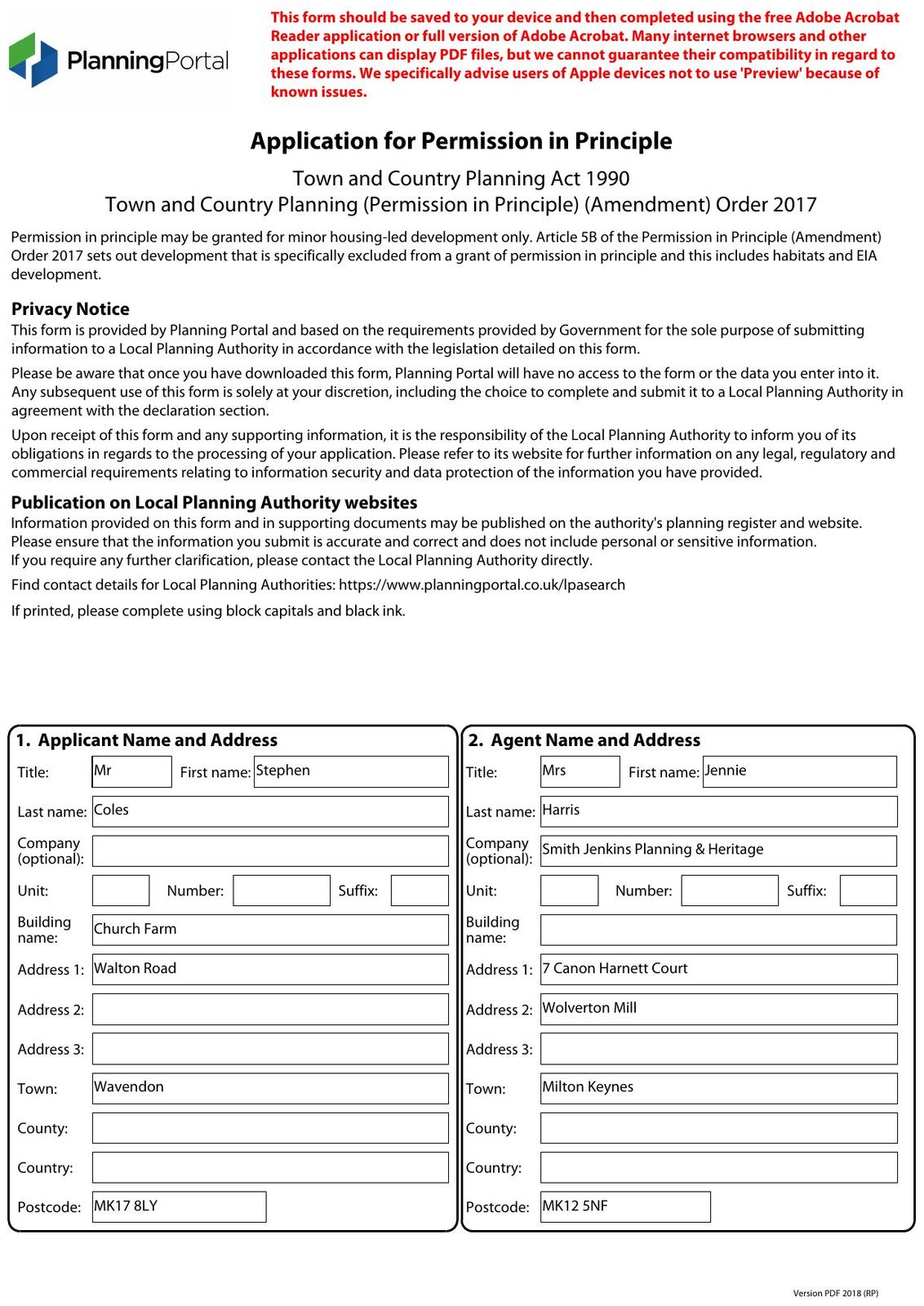 PlanningPortal

This form should be saved to your device and then completed using the free Adobe Acrobat Reader application or full version of Adobe Acrobat. Many internet browsers and other applications can display PDF files, but we cannot guarantee their compatibility in regard to these forms. We specifically advise users of Apple devices not to use 'Preview' because of known issues.

Application for Permission in Principle

Town and Country Planning Act 1990
Town and Country Planning (Permission in Principle) (Amendment) Order 2017

Permission in principle may be granted for minor housing-led development only. Article 5B of the Permission in Principle (Amendment) Order 2017 sets out development that is specifically excluded from a grant of permission in principle and this includes habitats and EIA development.

Privacy Notice
This form is provided by Planning Portal and based on the requirements provided by Government for the sole purpose of submitting information to a Local Planning Authority in accordance with the legislation detailed on this form.

Please be aware that once you have downloaded this form, Planning Portal will have no access to the form or the data you enter into it. Any subsequent use of this form is solely at your discretion, including the choice to complete and submit it to a Local Planning Authority in agreement with the declaration section.

Upon receipt of this form and any supporting information, it is the responsibility of the Local Planning Authority to inform you of its obligations in regards to the processing of your application. Please refer to its website for further information on any legal, regulatory and commercial requirements relating to information security and data protection of the information you have provided.

Publication on Local Planning Authority websites
Information provided on this form and in supporting documents may be published on the authority's planning register and website.
Please ensure that the information you submit is accurate and correct and does not include personal or sensitive information.
If you require any further clarification, please contact the Local Planning Authority directly.

Find contact details for Local Planning Authorities: https://www.planningportal.co.uk/lpasearch

If printed, please complete using block capitals and black ink.

1. Applicant Name and Address
Title: Mr First name: Stephen
Last name: Coles
Company (optional):
Unit: Number: Suffix:
Building name: Church Farm
Address 1: Walton Road
Address 2:
Address 3:
Town: Wavendon
County:
Country:
Postcode: MK17 8LY

2. Agent Name and Address
Title: Mrs First name: Jennie
Last name: Harris
Company (optional): Smith Jenkins Planning & Heritage
Unit: Number: Suffix:
Building name:
Address 1: 7 Canon Harnett Court
Address 2: Wolverton Mill
Address 3:
Town: Milton Keynes
County:
Country:
Postcode: MK12 5NF

Version PDF 2018 (RP)